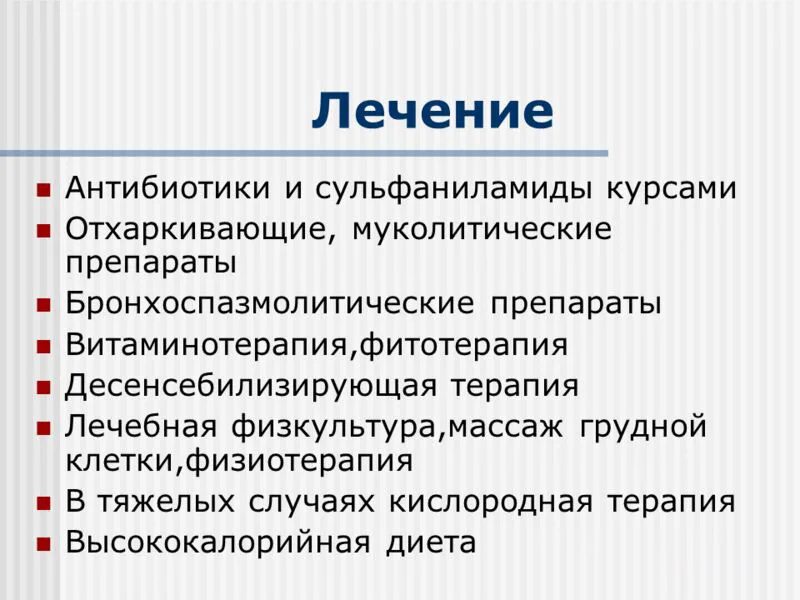 Лечение

- Антибиотики и сульфаниламиды курсами
- Отхаркивающие, муколитические препараты
- Бронхоспазмолитические препараты
- Витаминотерапия,фитотерапия
- Десенсебилизирующая терапия
- Лечебная физкультура,массаж грудной клетки,физиотерапия
- В тяжелых случаях кислородная терапия
- Высококалорийная диета